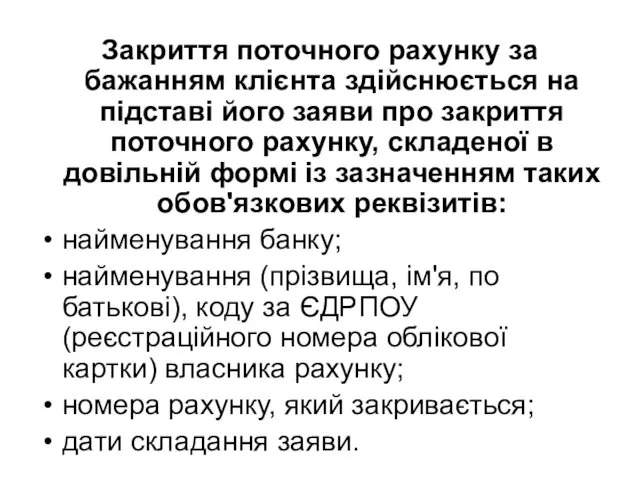 Закриття поточного рахунку за бажанням клієнта здійснюється на підставі його заяви про закриття поточного рахунку, складеної в довільній формі із зазначенням таких обов'язкових реквізитів:

• найменування банку;
• найменування (прізвища, ім'я, по батькові), коду за ЄДРПОУ (реєстраційного номера облікової картки) власника рахунку;
• номера рахунку, який закривається;
• дати складання заяви.